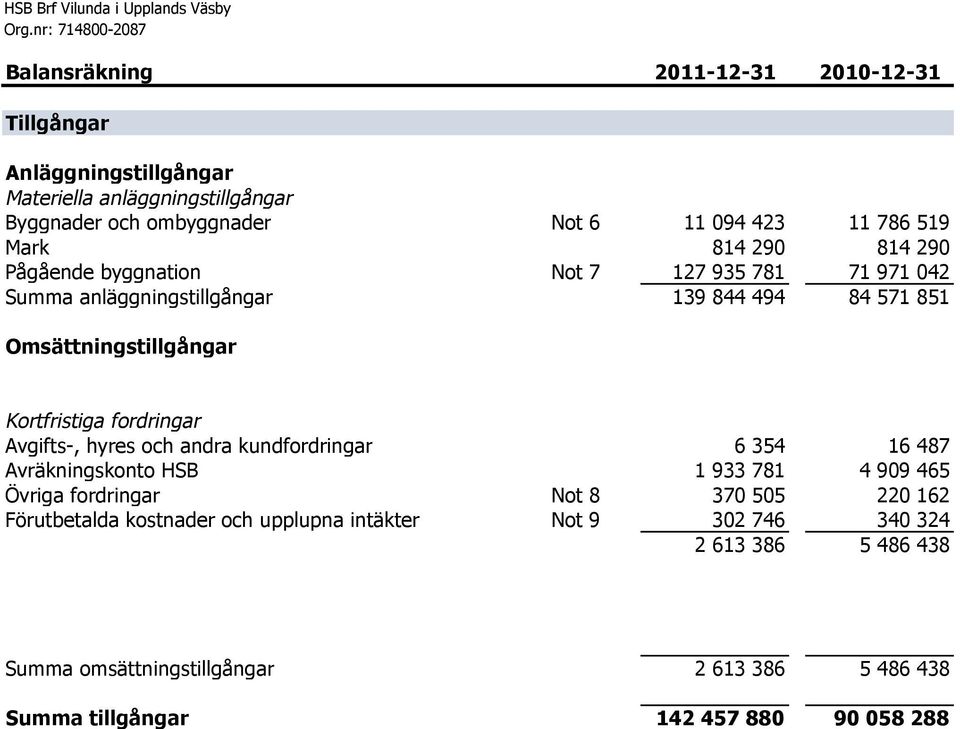 HSB Brf Vilunda i Upplands Väsby
Org.nr: 714800-2087

| Balansräkning | | 2011-12-31 | 2010-12-31 |
|---|---|---|---|
| Tillgångar | | | |
| Anläggningstillgångar | | | |
| Materiella anläggningstillgångar | | | |
| Byggnader och ombyggnader | Not 6 | 11 094 423 | 11 786 519 |
| Mark | | 814 290 | 814 290 |
| Pågående byggnation | Not 7 | 127 935 781 | 71 971 042 |
| Summa anläggningstillgångar | | 139 844 494 | 84 571 851 |
| Omsättningstillgångar | | | |
| Kortfristiga fordringar | | | |
| Avgifts-, hyres och andra kundfordringar | | 6 354 | 16 487 |
| Avräkningskonto HSB | | 1 933 781 | 4 909 465 |
| Övriga fordringar | Not 8 | 370 505 | 220 162 |
| Förutbetalda kostnader och upplupna intäkter | Not 9 | 302 746 | 340 324 |
| | | 2 613 386 | 5 486 438 |
| Summa omsättningstillgångar | | 2 613 386 | 5 486 438 |
| Summa tillgångar | | 142 457 880 | 90 058 288 |